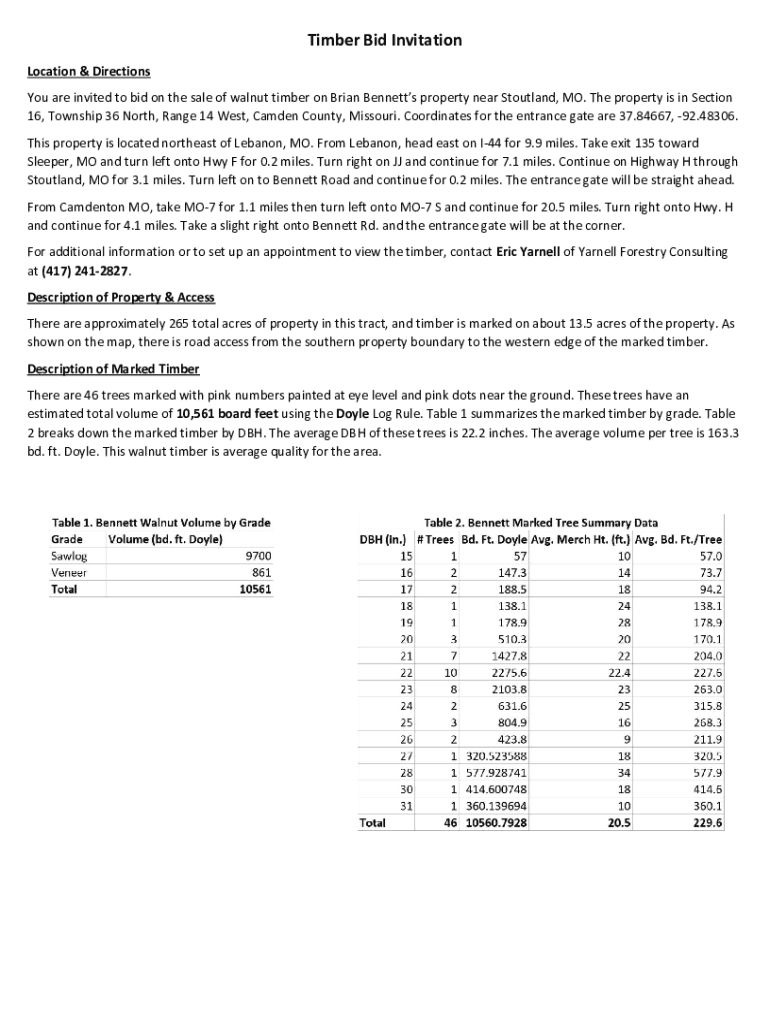 Timber Bid Invitation

Location & Directions

You are invited to bid on the sale of walnut timber on Brian Bennett's property near Stoutland, MO. The property is in Section 16, Township 36 North, Range 14 West, Camden County, Missouri. Coordinates for the entrance gate are 37.84667, -92.48306.

This property is located northeast of Lebanon, MO. From Lebanon, head east on I-44 for 9.9 miles. Take exit 135 toward Sleeper, MO and turn left onto Hwy F for 0.2 miles. Turn right on JJ and continue for 7.1 miles. Continue on Highway H through Stoutland, MO for 3.1 miles. Turn left on to Bennett Road and continue for 0.2 miles. The entrance gate will be straight ahead.

From Camdenton MO, take MO-7 for 1.1 miles then turn left onto MO-7 S and continue for 20.5 miles. Turn right onto Hwy. H and continue for 4.1 miles. Take a slight right onto Bennett Rd. and the entrance gate will be at the corner.

For additional information or to set up an appointment to view the timber, contact Eric Yarnell of Yarnell Forestry Consulting at (417) 241-2827.

Description of Property & Access

There are approximately 265 total acres of property in this tract, and timber is marked on about 13.5 acres of the property. As shown on the map, there is road access from the southern property boundary to the western edge of the marked timber.

Description of Marked Timber

There are 46 trees marked with pink numbers painted at eye level and pink dots near the ground. These trees have an estimated total volume of 10,561 board feet using the Doyle Log Rule. Table 1 summarizes the marked timber by grade. Table 2 breaks down the marked timber by DBH. The average DBH of these trees is 22.2 inches. The average volume per tree is 163.3 bd. ft. Doyle. This walnut timber is average quality for the area.

Table 1. Bennett Walnut Volume by Grade

| Grade | Volume (bd. ft. Doyle) |
|---|---|
| Sawlog | 9700 |
| Veneer | 861 |
| Total | 10561 |

Table 2. Bennett Marked Tree Summary Data

| DBH (in.) | # Trees | Bd. Ft. Doyle | Avg. Merch Ht. (ft.) | Avg. Bd. Ft./Tree |
|---|---|---|---|---|
| 15 | 1 | 57 | 10 | 57.0 |
| 16 | 2 | 147.3 | 14 | 73.7 |
| 17 | 2 | 188.5 | 18 | 94.2 |
| 18 | 1 | 138.1 | 24 | 138.1 |
| 19 | 1 | 178.9 | 28 | 178.9 |
| 20 | 3 | 510.3 | 20 | 170.1 |
| 21 | 7 | 1427.8 | 22 | 204.0 |
| 22 | 10 | 2275.6 | 22.4 | 227.6 |
| 23 | 8 | 2103.8 | 23 | 263.0 |
| 24 | 2 | 631.6 | 25 | 315.8 |
| 25 | 3 | 804.9 | 16 | 268.3 |
| 26 | 2 | 423.8 | 9 | 211.9 |
| 27 | 1 | 320.523588 | 18 | 320.5 |
| 28 | 1 | 577.928741 | 34 | 577.9 |
| 30 | 1 | 414.600748 | 18 | 414.6 |
| 31 | 1 | 360.139694 | 10 | 360.1 |
| Total | 46 | 10560.7928 | 20.5 | 229.6 |